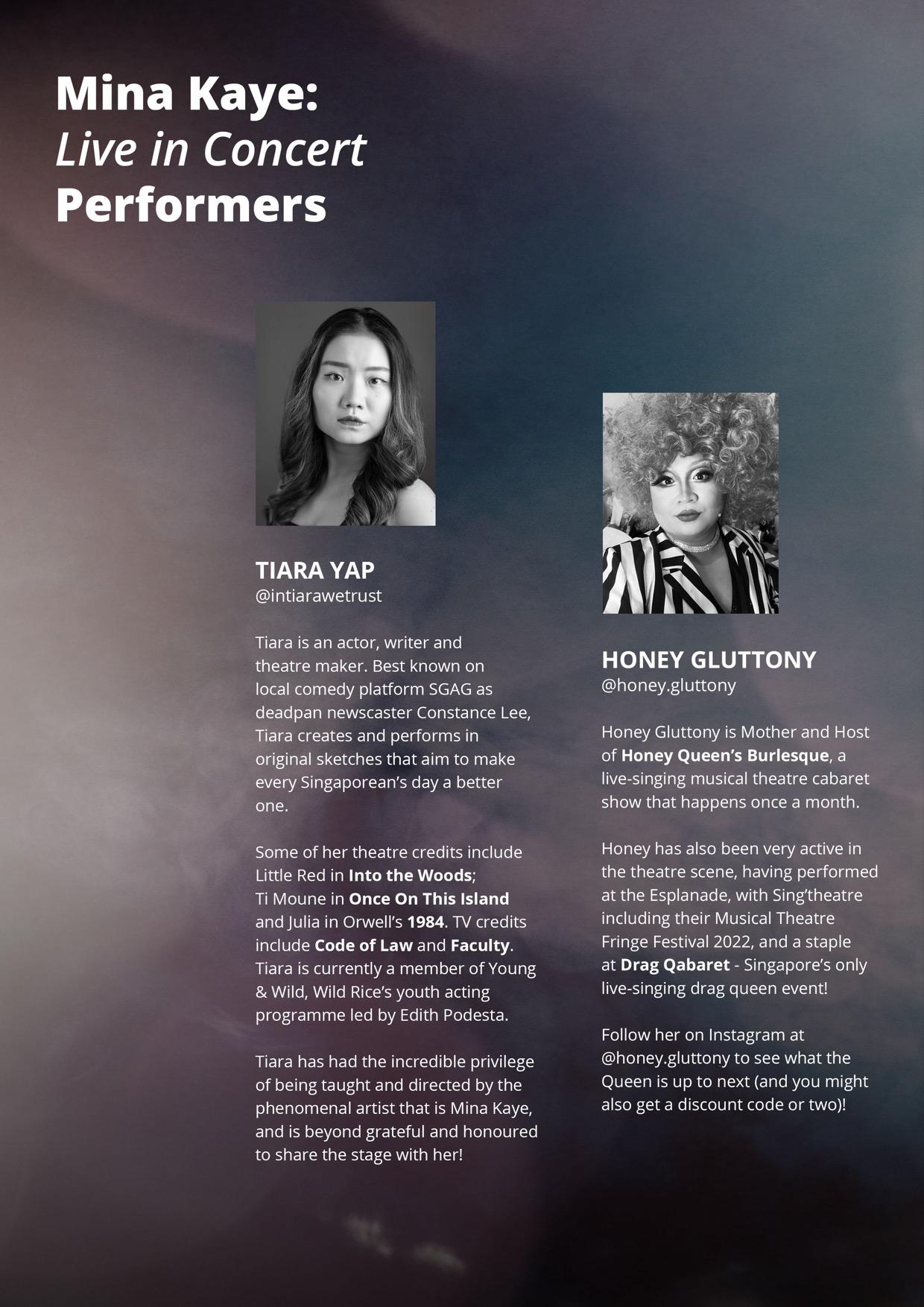 Mina Kaye:
Live in Concert
Performers

TIARA YAP
@intiarawetrust

Tiara is an actor, writer and theatre maker. Best known on local comedy platform SGAG as deadpan newscaster Constance Lee, Tiara creates and performs in original sketches that aim to make every Singaporean's day a better one.

Some of her theatre credits include Little Red in Into the Woods; Ti Moune in Once On This Island and Julia in Orwell's 1984. TV credits include Code of Law and Faculty. Tiara is currently a member of Young & Wild, Wild Rice's youth acting programme led by Edith Podesta.

Tiara has had the incredible privilege of being taught and directed by the phenomenal artist that is Mina Kaye, and is beyond grateful and honoured to share the stage with her!

HONEY GLUTTONY
@honey.gluttony

Honey Gluttony is Mother and Host of Honey Queen's Burlesque, a live-singing musical theatre cabaret show that happens once a month.

Honey has also been very active in the theatre scene, having performed at the Esplanade, with Sing'theatre including their Musical Theatre Fringe Festival 2022, and a staple at Drag Qabaret - Singapore's only live-singing drag queen event!

Follow her on Instagram at @honey.gluttony to see what the Queen is up to next (and you might also get a discount code or two)!